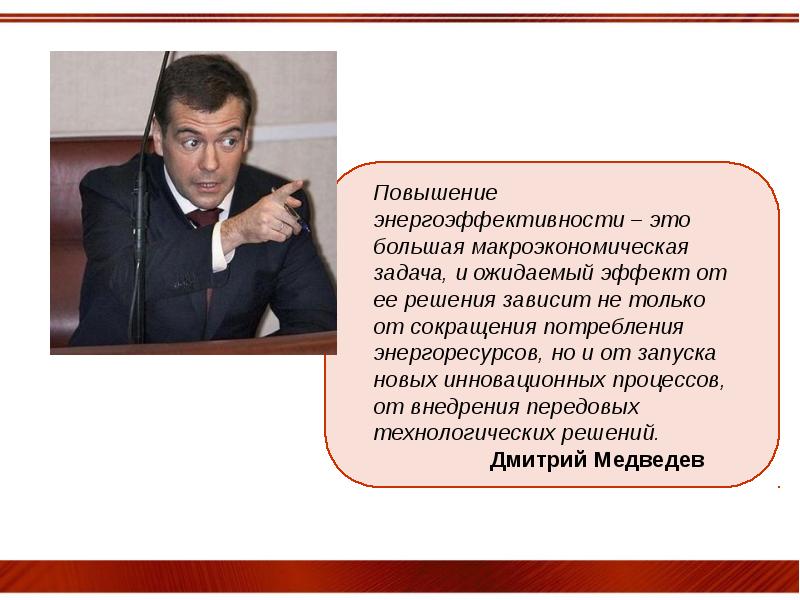 Повышение энергоэффективности – это большая макроэкономическая задача, и ожидаемый эффект от ее решения зависит не только от сокращения потребления энергоресурсов, но и от запуска новых инновационных процессов, от внедрения передовых технологических решений.

Дмитрий Медведев